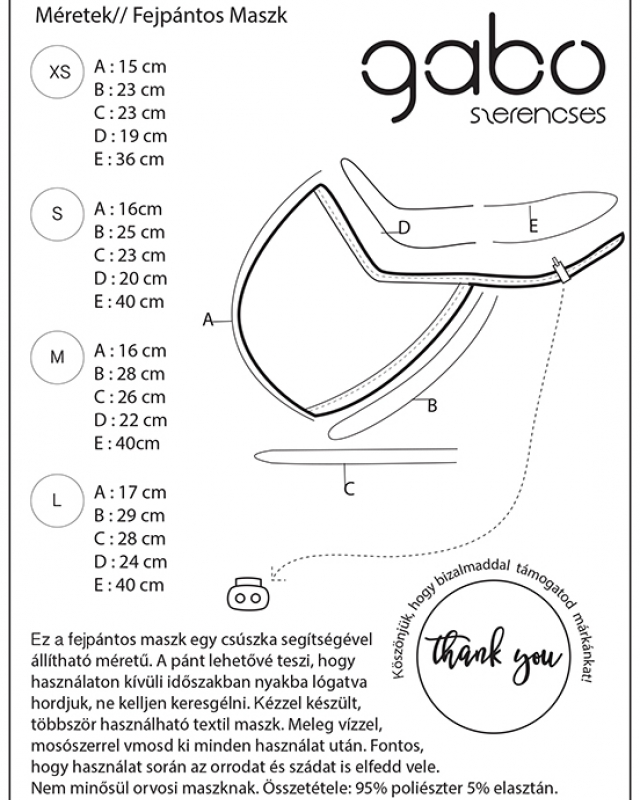 Méretek// Fejpántos Maszk

gabo
szerencses

XS
A : 15 cm
B : 23 cm
C : 23 cm
D : 19 cm
E : 36 cm

S
A : 16cm
B : 25 cm
C : 23 cm
D : 20 cm
E : 40 cm

M
A : 16 cm
B : 28 cm
C : 26 cm
D : 22 cm
E : 40cm

L
A : 17 cm
B : 29 cm
C : 28 cm
D : 24 cm
E : 40 cm

D
E
A
B
C

Köszönjük, hogy bizalmaddal támogatod márkánkat!
thank you

Ez a fejpántos maszk egy csúszka segítségével állítható méretű. A pánt lehetővé teszi, hogy használaton kívüli időszakban nyakba lógatva hordjuk, ne kelljen keresgélni. Kézzel készült, többször használható textil maszk. Meleg vízzel, mosószerrel vmosd ki minden használat után. Fontos, hogy használat során az orrodat és szádat is elfedd vele. Nem minősül orvosi maszknak. Összetétele: 95% poliészter 5% elasztán.